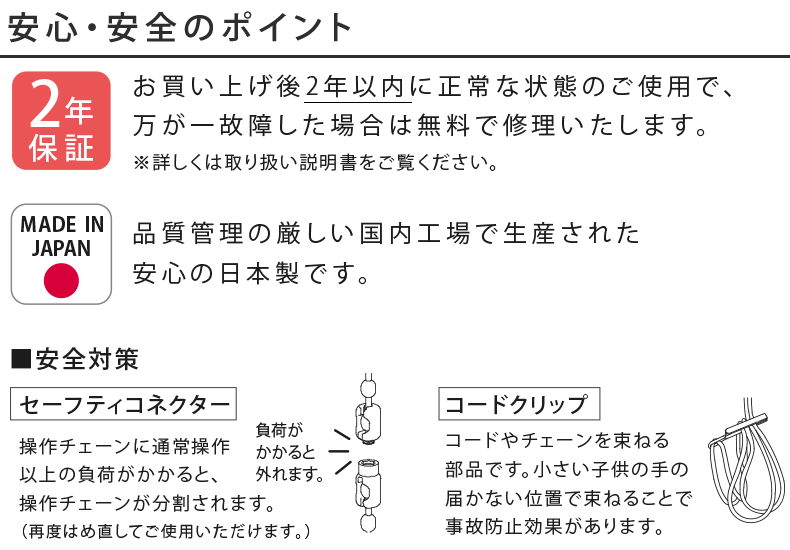 安心・安全のポイント

2年保証

お買い上げ後2年以内に正常な状態のご使用で、万が一故障した場合は無料で修理いたします。
※詳しくは取り扱い説明書をご覧ください。

MADE IN JAPAN

品質管理の厳しい国内工場で生産された安心の日本製です。

■安全対策

セーフティコネクター

操作チェーンに通常操作以上の負荷がかかると、操作チェーンが分割されます。
（再度はめ直してご使用いただけます。）

負荷がかかると外れます。

コードクリップ

コードやチェーンを束ねる部品です。小さい子供の手の届かない位置で束ねることで事故防止効果があります。